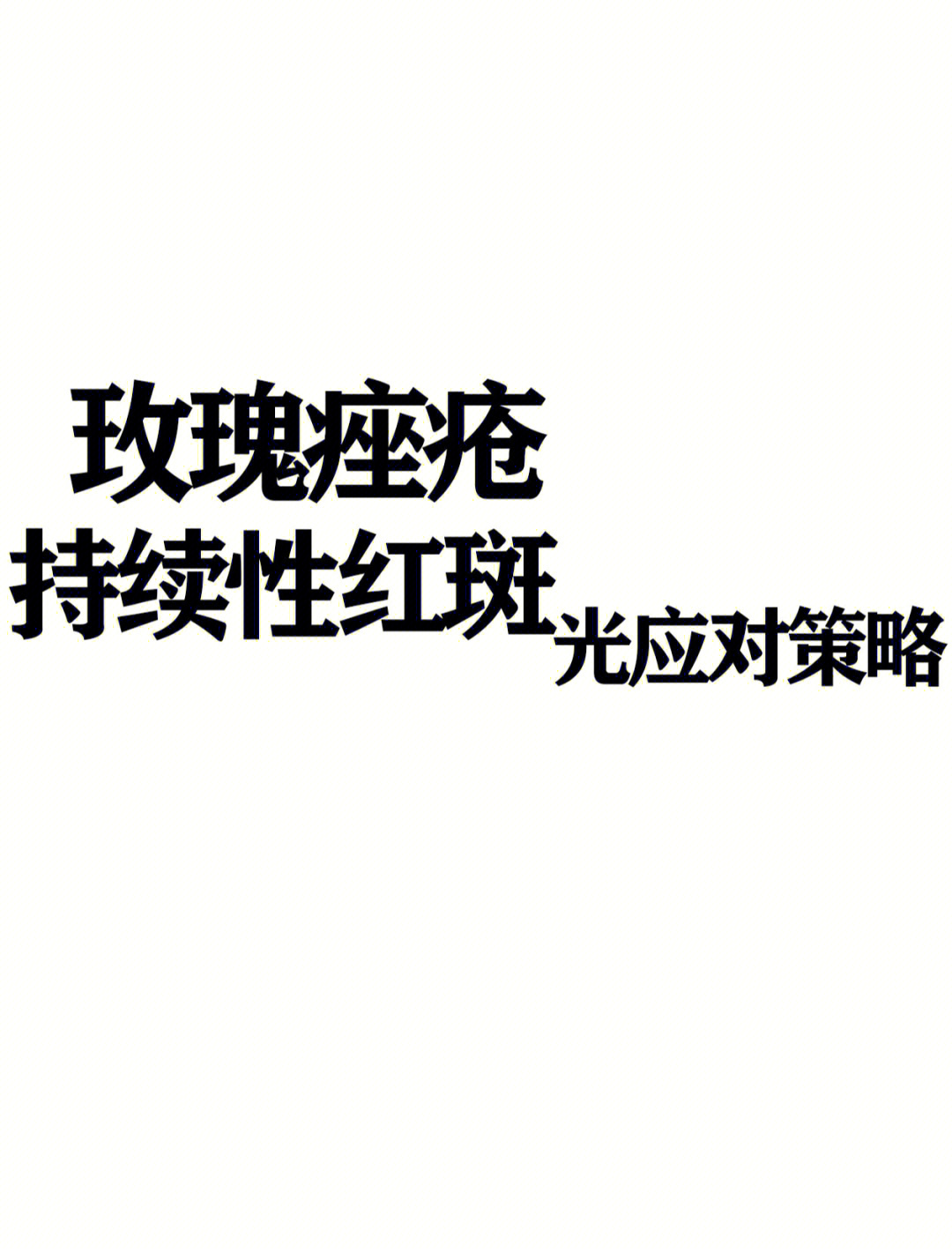 玫瑰痤疮
持续性红斑光应对策略